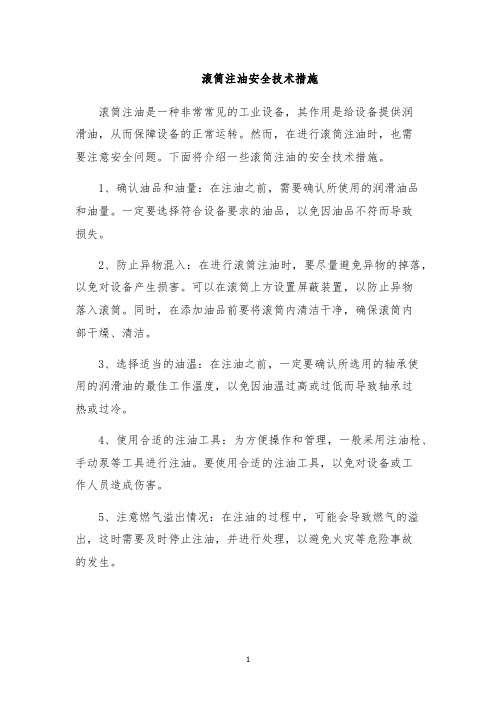 滚筒注油安全技术措施

滚筒注油是一种非常常见的工业设备，其作用是给设备提供润滑油，从而保障设备的正常运转。然而，在进行滚筒注油时，也需要注意安全问题。下面将介绍一些滚筒注油的安全技术措施。

1、确认油品和油量：在注油之前，需要确认所使用的润滑油品和油量。一定要选择符合设备要求的油品，以免因油品不符而导致损失。

2、防止异物混入：在进行滚筒注油时，要尽量避免异物的掉落，以免对设备产生损害。可以在滚筒上方设置屏蔽装置，以防止异物落入滚筒。同时，在添加油品前要将滚筒内清洁干净，确保滚筒内部干燥、清洁。

3、选择适当的油温：在注油之前，一定要确认所选用的轴承使用的润滑油的最佳工作温度，以免因油温过高或过低而导致轴承过热或过冷。

4、使用合适的注油工具：为方便操作和管理，一般采用注油枪、手动泵等工具进行注油。要使用合适的注油工具，以免对设备或工作人员造成伤害。

5、注意燃气溢出情况：在注油的过程中，可能会导致燃气的溢出，这时需要及时停止注油，并进行处理，以避免火灾等危险事故的发生。

1